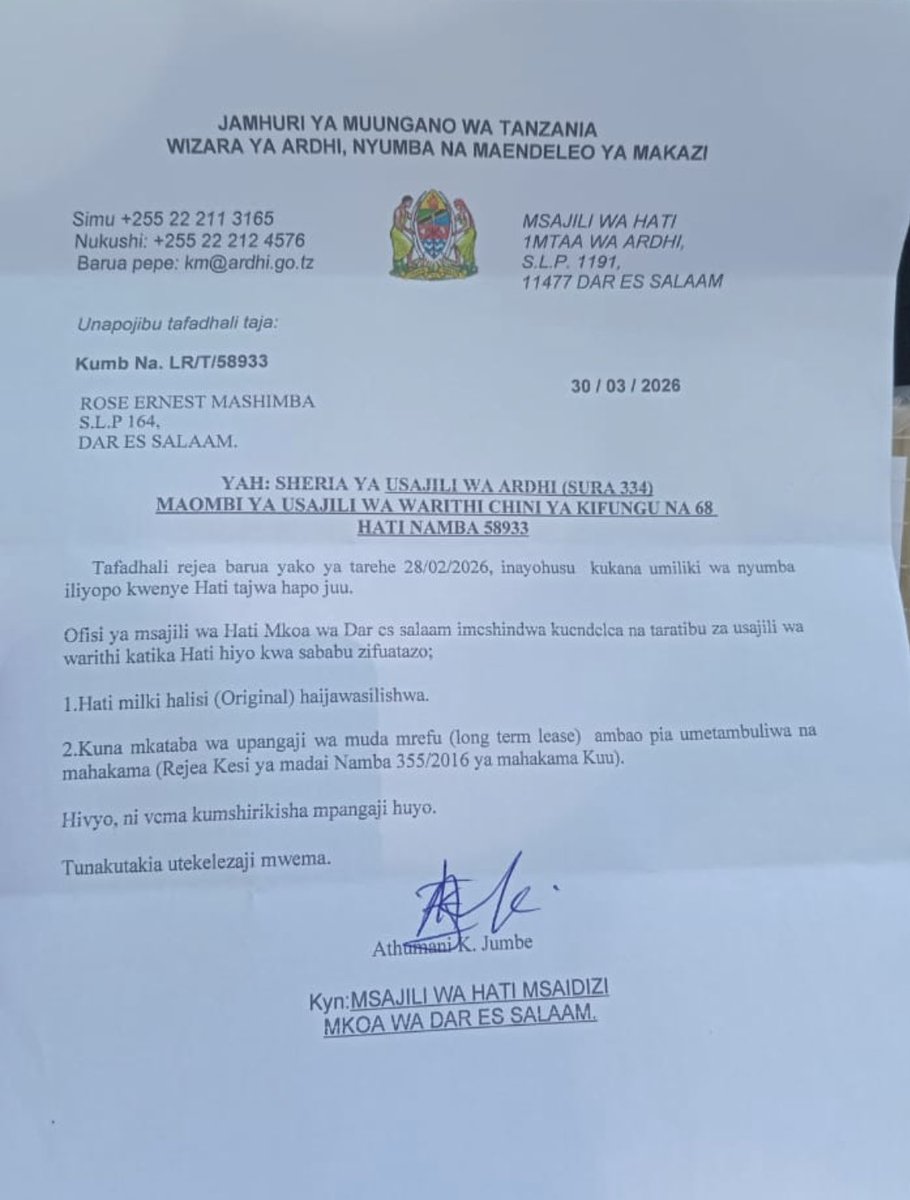 JAMHURI YA MUUNGANO WA TANZANIA
WIZARA YA ARDHI, NYUMBA NA MAENDELEO YA MAKAZI

Simu +255 22 211 3165
Nukushi: +255 22 212 4576
Barua pepe: km@ardhi.go.tz

MSAJILI WA HATI
1MTAA WA ARDHI,
S.L.P. 1191,
11477 DAR ES SALAAM

Unapojibu tafadhali taja:

Kumb Na. LR/T/58933

30 / 03 / 2026

ROSE ERNEST MASHIMBA
S.L.P 164,
DAR ES SALAAM.

YAH: SHERIA YA USAJILI WA ARDHI (SURA 334)
MAOMBI YA USAJILI WA WARITHI CHINI YA KIFUNGU NA 68
HATI NAMBA 58933

Tafadhali rejea barua yako ya tarehe 28/02/2026, inayohusu kukana umiliki wa nyumba iliyopo kwenye Hati tajwa hapo juu.

Ofisi ya msajili wa Hati Mkoa wa Dar es salaam imeshindwa kuendelea na taratibu za usajili wa warithi katika Hati hiyo kwa sababu zifuatazo;

1.Hati milki halisi (Original) haijawasilishwa.

2.Kuna mkataba wa upangaji wa muda mrefu (long term lease) ambao pia umetambuliwa na mahakama (Rejea Kesi ya madai Namba 355/2016 ya mahakama Kuu).

Hivyo, ni vema kumshirikisha mpangaji huyo.

Tunakutakia utekelezaji mwema.

Athumani K. Jumbe

Kyn:MSAJILI WA HATI MSAIDIZI
MKOA WA DAR ES SALAAM.